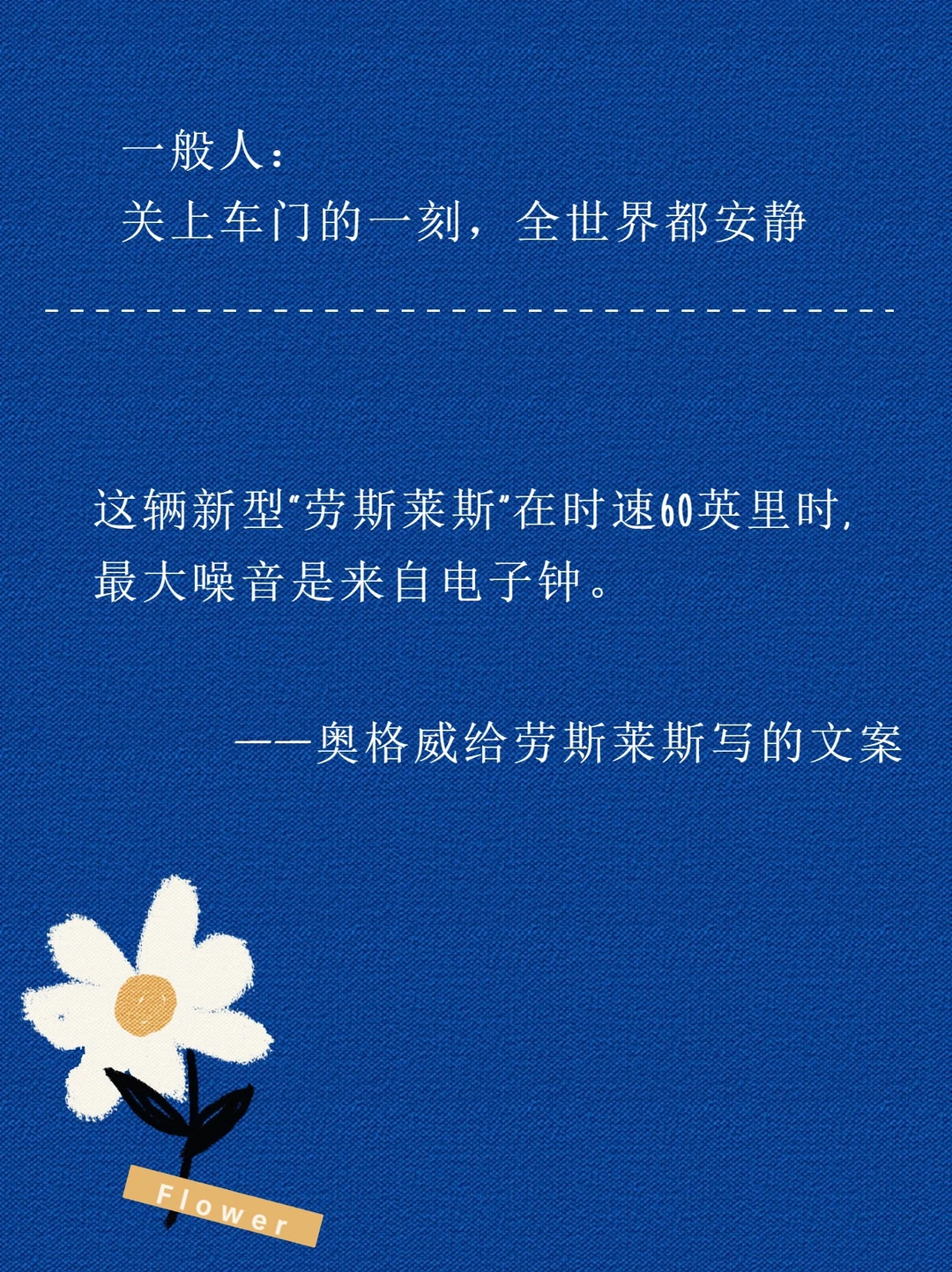 一般人：
关上车门的一刻，全世界都安静

这辆新型“劳斯莱斯”在时速60英里时，最大噪音是来自电子钟。

——奥格威给劳斯莱斯写的文案

Flower